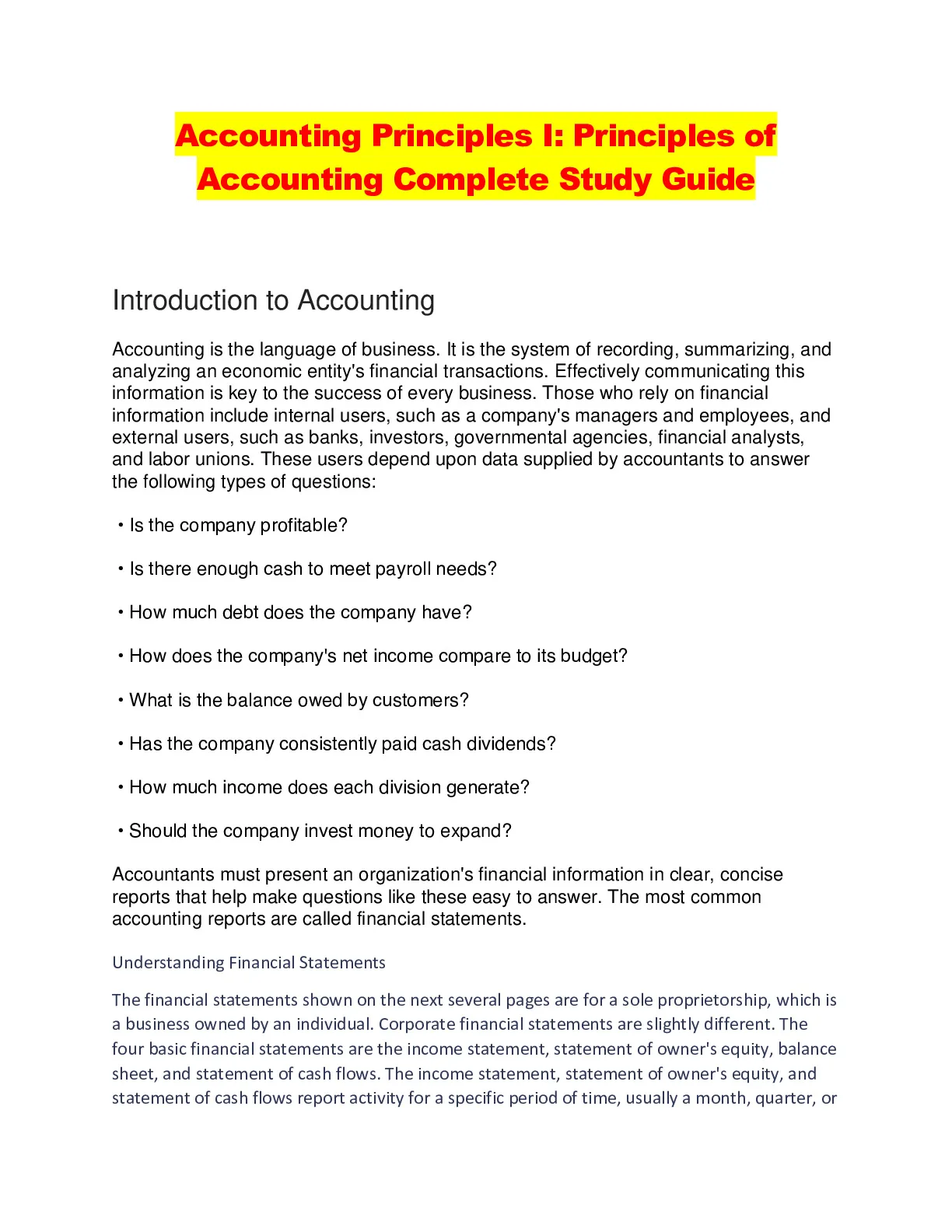 Accounting Principles I: Principles of Accounting Complete Study Guide

Introduction to Accounting

Accounting is the language of business. It is the system of recording, summarizing, and analyzing an economic entity's financial transactions. Effectively communicating this information is key to the success of every business. Those who rely on financial information include internal users, such as a company's managers and employees, and external users, such as banks, investors, governmental agencies, financial analysts, and labor unions. These users depend upon data supplied by accountants to answer the following types of questions:

• Is the company profitable?

• Is there enough cash to meet payroll needs?

• How much debt does the company have?

• How does the company's net income compare to its budget?

• What is the balance owed by customers?

• Has the company consistently paid cash dividends?

• How much income does each division generate?

• Should the company invest money to expand?

Accountants must present an organization's financial information in clear, concise reports that help make questions like these easy to answer. The most common accounting reports are called financial statements.

Understanding Financial Statements

The financial statements shown on the next several pages are for a sole proprietorship, which is a business owned by an individual. Corporate financial statements are slightly different. The four basic financial statements are the income statement, statement of owner's equity, balance sheet, and statement of cash flows. The income statement, statement of owner's equity, and statement of cash flows report activity for a specific period of time, usually a month, quarter, or